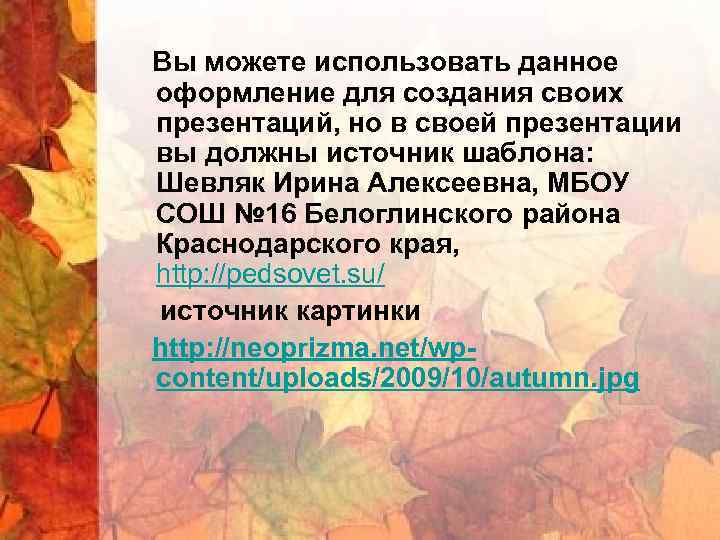 Вы можете использовать данное оформление для создания своих презентаций, но в своей презентации вы должны источник шаблона: Шевляк Ирина Алексеевна, МБОУ СОШ №16 Белоглинского района Краснодарского края, http://pedsovet.su/

источник картинки

http://neoprizma.net/wp-content/uploads/2009/10/autumn.jpg